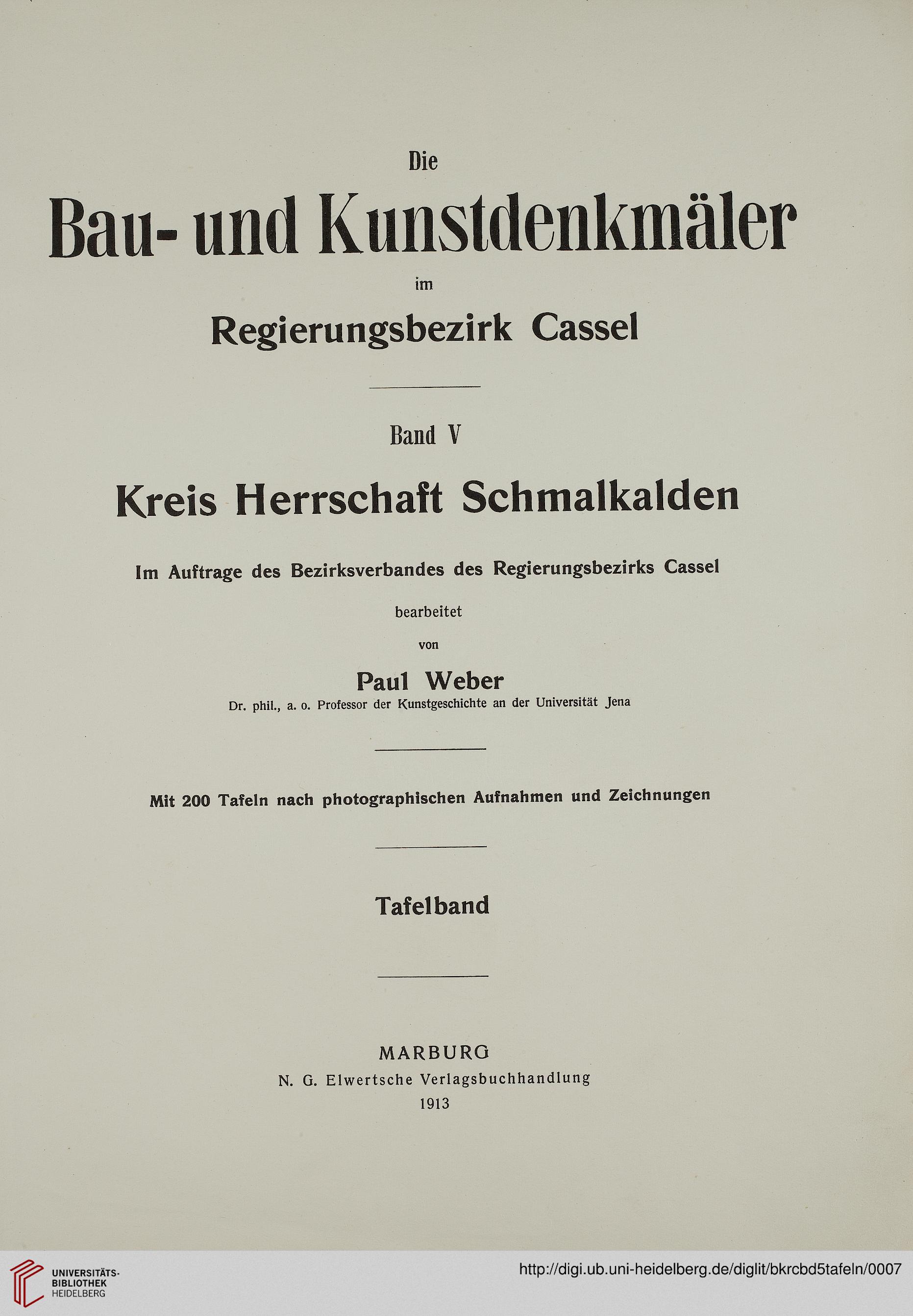 Die

Bau- und Kunstdenkmäler

im

Regierungsbezirk Cassel

Band V

Kreis Herrschaft Schmalkalden

Im Auftrage des Bezirksverbandes des Regierungsbezirks Cassel

bearbeitet

von

Paul Weber

Dr. phil., a. o. Professor der Kunstgeschichte an der Universität Jena

Mit 200 Tafeln nach photographischen Aufnahmen und Zeichnungen

Tafelband

MARBURG

N. G. Elwertsche Verlagsbuchhandlung

1913

UNIVERSITÄTS-BIBLIOTHEK HEIDELBERG

http://digi.ub.uni-heidelberg.de/diglit/bkrcbd5tafeln/0007